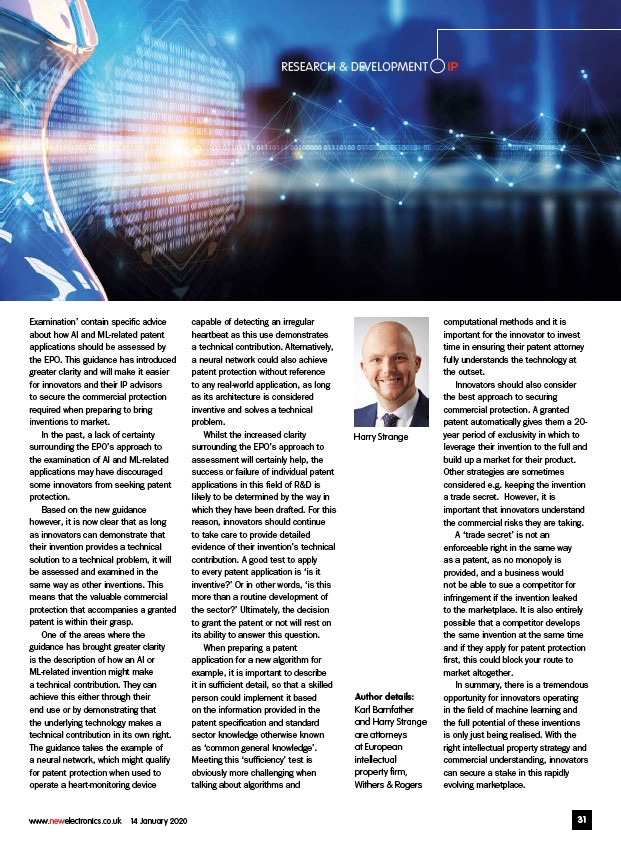 RESEARCH & DEVELOPMENT IP

Examination' contain specific advice about how AI and ML-related patent applications should be assessed by the EPO. This guidance has introduced greater clarity and will make it easier for innovators and their IP advisors to secure the commercial protection required when preparing to bring inventions to market.

In the past, a lack of certainty surrounding the EPO's approach to the examination of AI and ML-related applications may have discouraged some innovators from seeking patent protection.

Based on the new guidance however, it is now clear that as long as innovators can demonstrate that their invention provides a technical solution to a technical problem, it will be assessed and examined in the same way as other inventions. This means that the valuable commercial protection that accompanies a granted patent is within their grasp.

One of the areas where the guidance has brought greater clarity is the description of how an AI or ML-related invention might make a technical contribution. They can achieve this either through their end use or by demonstrating that the underlying technology makes a technical contribution in its own right. The guidance takes the example of a neural network, which might qualify for patent protection when used to operate a heart-monitoring device capable of detecting an irregular heartbeat as this use demonstrates a technical contribution. Alternatively, a neural network could also achieve patent protection without reference to any real-world application, as long as its architecture is considered inventive and solves a technical problem.

Whilst the increased clarity surrounding the EPO's approach to assessment will certainly help, the success or failure of individual patent applications in this field of R&D is likely to be determined by the way in which they have been drafted. For this reason, innovators should continue to take care to provide detailed evidence of their invention's technical contribution. A good test to apply to every patent application is 'is it inventive?' Or in other words, 'is this more than a routine development of the sector?' Ultimately, the decision to grant the patent or not will rest on its ability to answer this question.

When preparing a patent application for a new algorithm for example, it is important to describe it in sufficient detail, so that a skilled person could implement it based on the information provided in the patent specification and standard sector knowledge otherwise known as 'common general knowledge'. Meeting this 'sufficiency' test is obviously more challenging when talking about algorithms and

Harry Strange

Author details: Karl Barnfather and Harry Strange are attorneys at European intellectual property firm, Withers & Rogers

computational methods and it is important for the innovator to invest time in ensuring their patent attorney fully understands the technology at the outset.

Innovators should also consider the best approach to securing commercial protection. A granted patent automatically gives them a 20-year period of exclusivity in which to leverage their invention to the full and build up a market for their product. Other strategies are sometimes considered e.g. keeping the invention a trade secret. However, it is important that innovators understand the commercial risks they are taking.

A 'trade secret' is not an enforceable right in the same way as a patent, as no monopoly is provided, and a business would not be able to sue a competitor for infringement if the invention leaked to the marketplace. It is also entirely possible that a competitor develops the same invention at the same time and if they apply for patent protection first, this could block your route to market altogether.

In summary, there is a tremendous opportunity for innovators operating in the field of machine learning and the full potential of these inventions is only just being realised. With the right intellectual property strategy and commercial understanding, innovators can secure a stake in this rapidly evolving marketplace.

www.newelectronics.co.uk 14 January 2020

31